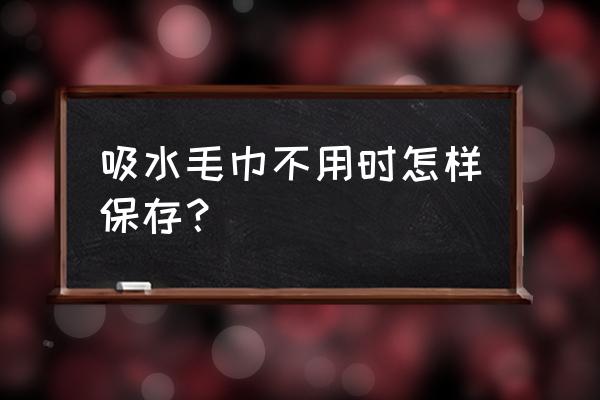 吸水毛巾不用时怎样保存？